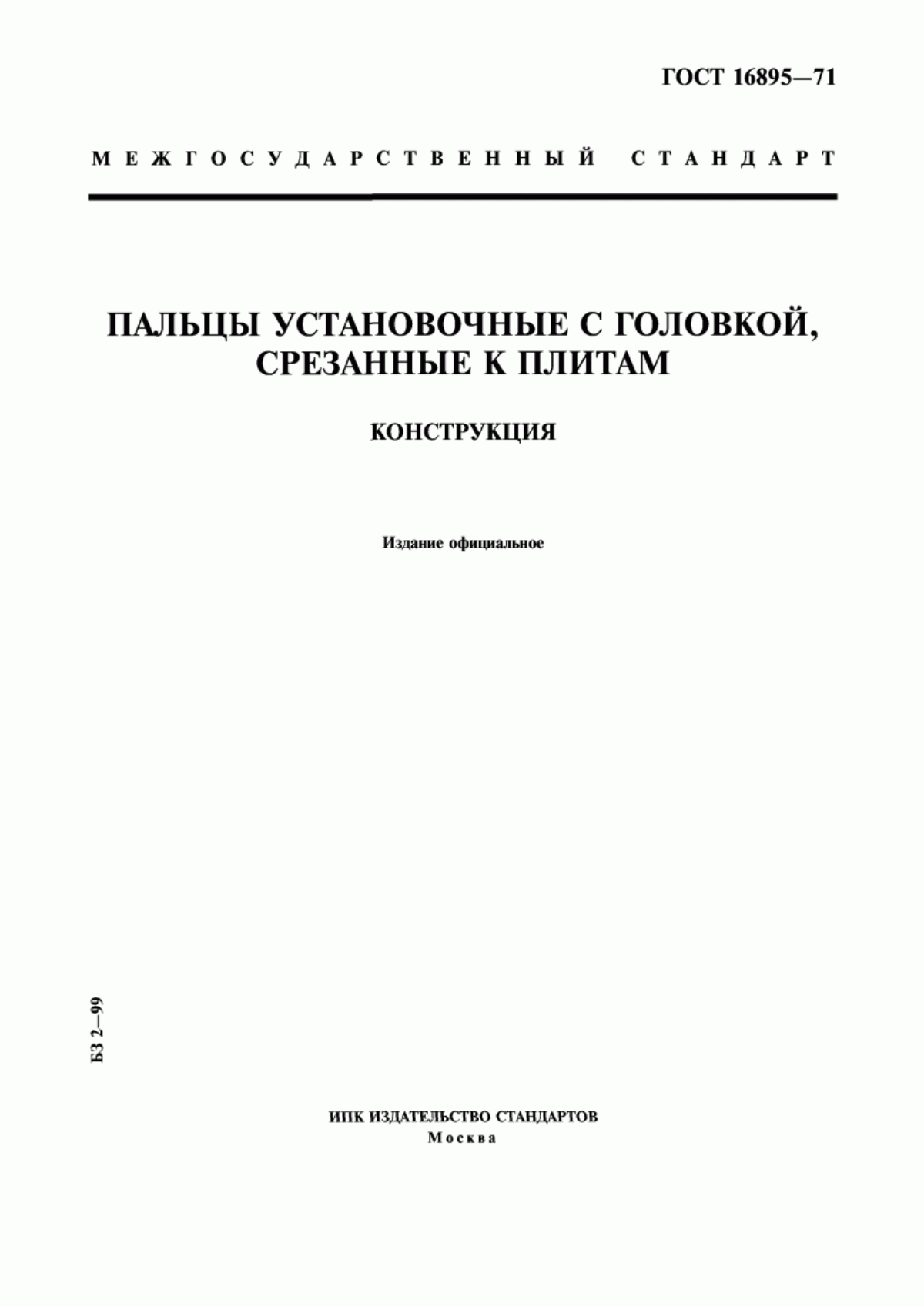 ГОСТ 16895—71

МЕЖГОСУДАРСТВЕННЫЙ СТАНДАРТ

ПАЛЬЦЫ УСТАНОВОЧНЫЕ С ГОЛОВКОЙ, СРЕЗАННЫЕ К ПЛИТАМ

КОНСТРУКЦИЯ

Издание официальное

БЗ 2—99

ИПК ИЗДАТЕЛЬСТВО СТАНДАРТОВ
Москва